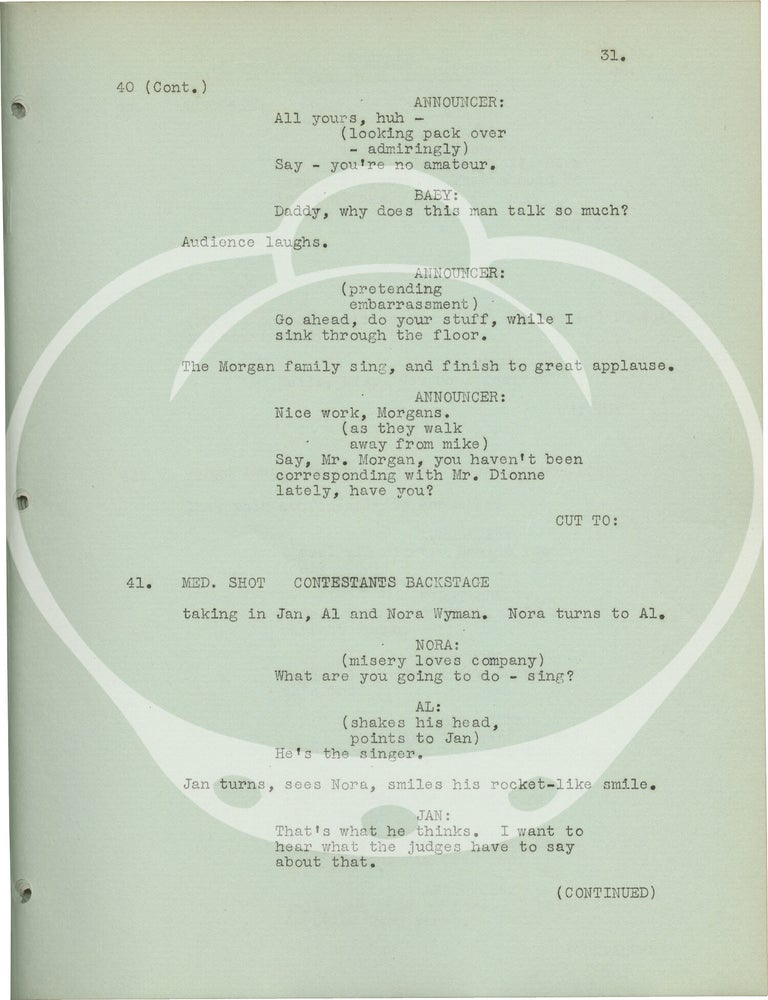 31.

40 (Cont.)

ANNOUNCER:
All yours, huh -
(looking pack over
- admiringly)
Say - you're no amateur.

BABY:
Daddy, why does this man talk so much?

Audience laughs.

ANNOUNCER:
(pretending
embarrassment)
Go ahead, do your stuff, while I sink through the floor.

The Morgan family sing, and finish to great applause.

ANNOUNCER:
Nice work, Morgans.
(as they walk
away from mike)
Say, Mr. Morgan, you haven't been corresponding with Mr. Dionne lately, have you?

CUT TO:

41. MED. SHOT CONTESTANTS BACKSTAGE

taking in Jan, Al and Nora Wyman. Nora turns to Al.

NORA:
(misery loves company)
What are you going to do - sing?

AL:
(shakes his head,
points to Jan)
He's the singer.

Jan turns, sees Nora, smiles his rocket-like smile.

JAN:
That's what he thinks. I want to hear what the judges have to say about that.

(CONTINUED)